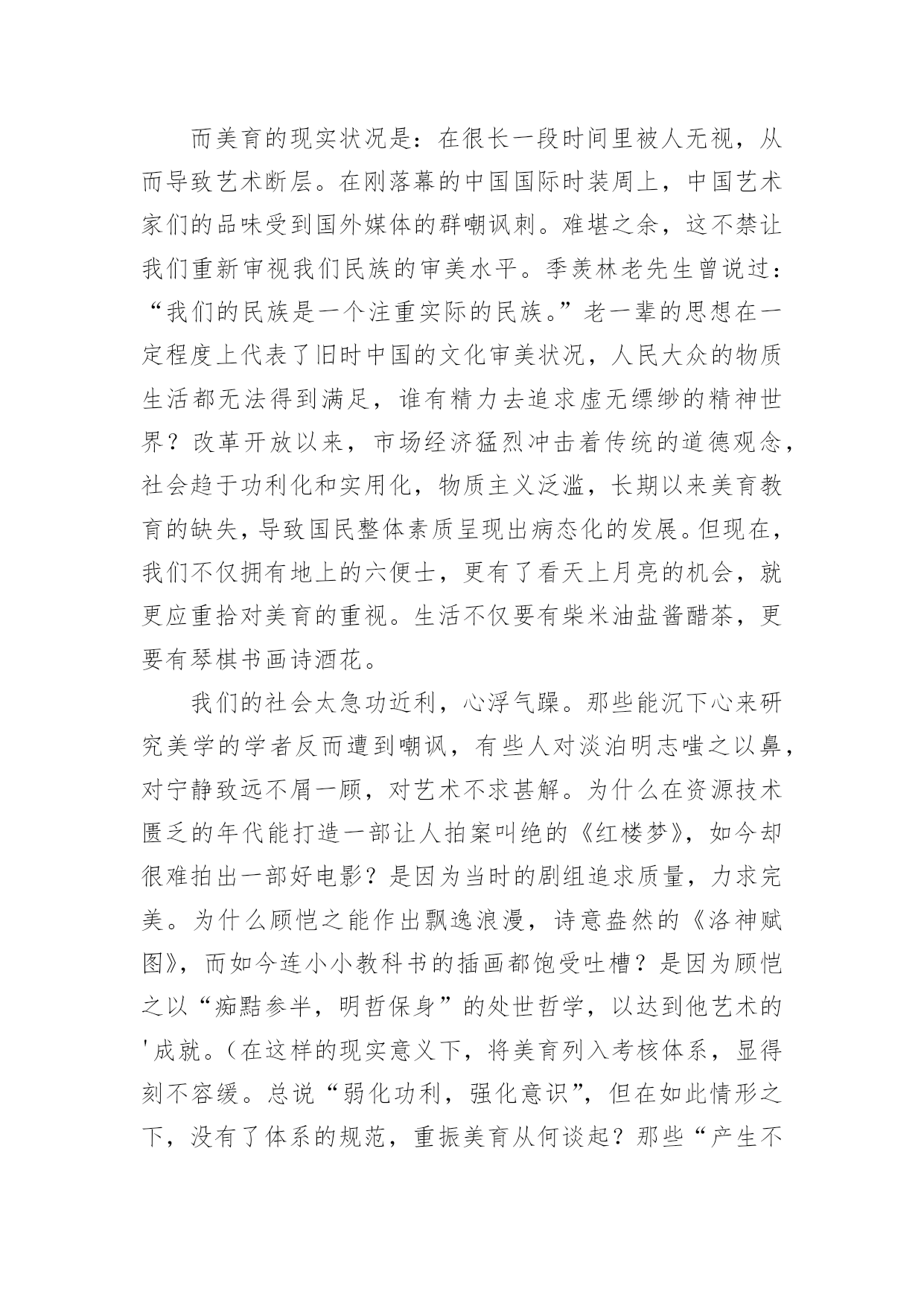 而美育的现实状况是：在很长一段时间里被人无视，从而导致艺术断层。在刚落幕的中国国际时装周上，中国艺术家们的品味受到国外媒体的群嘲讽刺。难堪之余，这不禁让我们重新审视我们民族的审美水平。季羡林老先生曾说过：“我们的民族是一个注重实际的民族。”老一辈的思想在一定程度上代表了旧时中国的文化审美状况，人民大众的物质生活都无法得到满足，谁有精力去追求虚无缥缈的精神世界？改革开放以来，市场经济猛烈冲击着传统的道德观念，社会趋于功利化和实用化，物质主义泛滥，长期以来美育教育的缺失，导致国民整体素质呈现出病态化的发展。但现在，我们不仅拥有地上的六便士，更有了看天上月亮的机会，就更应重拾对美育的重视。生活不仅要有柴米油盐酱醋茶，更要有琴棋书画诗酒花。

我们的社会太急功近利，心浮气躁。那些能沉下心来研究美学的学者反而遭到嘲讽，有些人对淡泊明志嗤之以鼻，对宁静致远不屑一顾，对艺术不求甚解。为什么在资源技术匮乏的年代能打造一部让人拍案叫绝的《红楼梦》，如今却很难拍出一部好电影？是因为当时的剧组追求质量，力求完美。为什么顾恺之能作出飘逸浪漫，诗意盎然的《洛神赋图》，而如今连小小教科书的插画都饱受吐槽？是因为顾恺之以“痴黠参半，明哲保身”的处世哲学，以达到他艺术的'成就。(在这样的现实意义下，将美育列入考核体系，显得刻不容缓。总说“弱化功利，强化意识”，但在如此情形之下，没有了体系的规范，重振美育从何谈起？那些“产生不